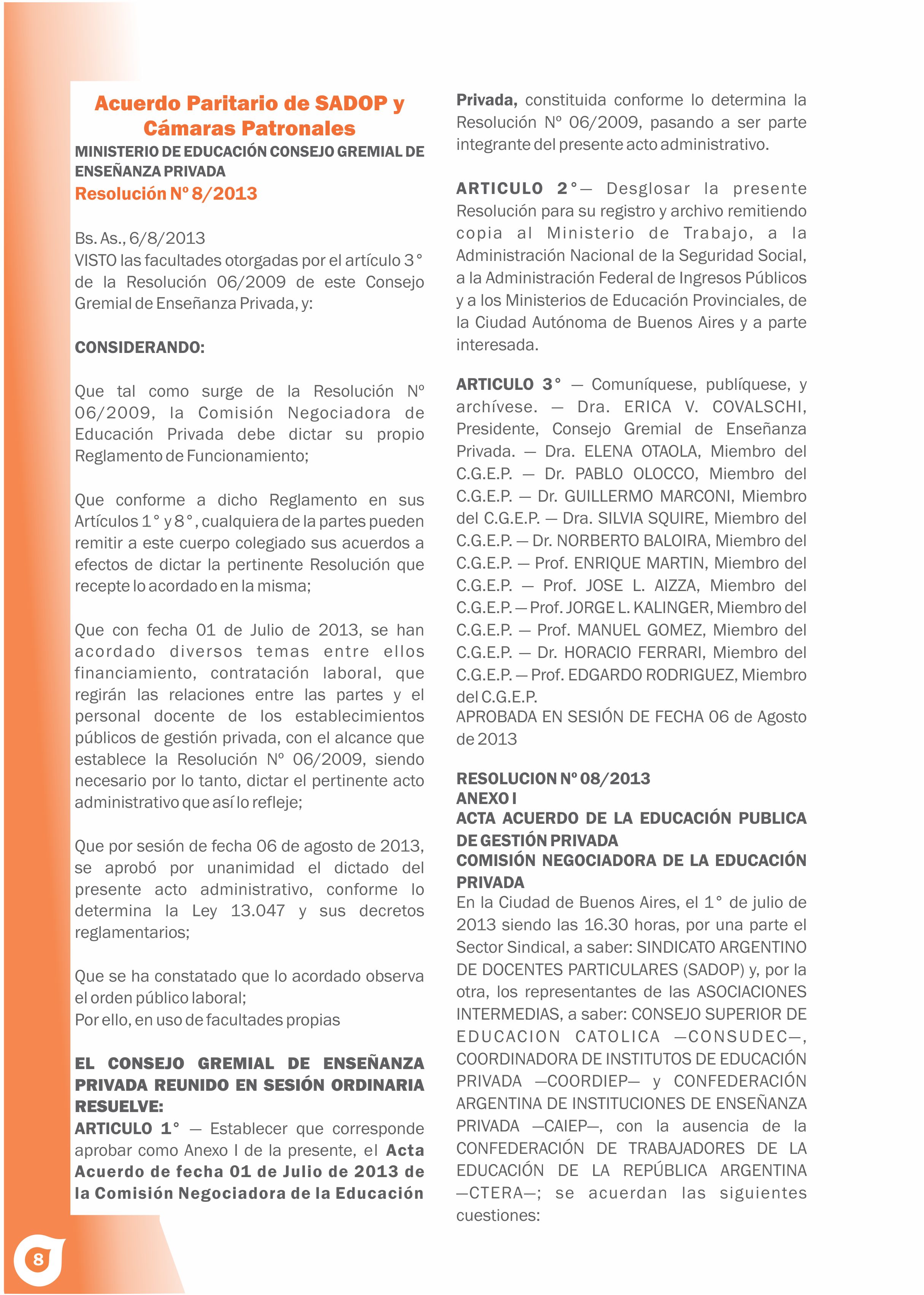 Acuerdo Paritario de SADOP y Cámaras Patronales

MINISTERIO DE EDUCACIÓN CONSEJO GREMIAL DE ENSEÑANZA PRIVADA

Resolución Nº 8/2013

Bs. As., 6/8/2013
VISTO las facultades otorgadas por el artículo 3° de la Resolución 06/2009 de este Consejo Gremial de Enseñanza Privada, y:

CONSIDERANDO:

Que tal como surge de la Resolución Nº 06/2009, la Comisión Negociadora de Educación Privada debe dictar su propio Reglamento de Funcionamiento;

Que conforme a dicho Reglamento en sus Artículos 1° y 8°, cualquiera de la partes pueden remitir a este cuerpo colegiado sus acuerdos a efectos de dictar la pertinente Resolución que recepte lo acordado en la misma;

Que con fecha 01 de Julio de 2013, se han acordado diversos temas entre ellos financiamiento, contratación laboral, que regirán las relaciones entre las partes y el personal docente de los establecimientos públicos de gestión privada, con el alcance que establece la Resolución Nº 06/2009, siendo necesario por lo tanto, dictar el pertinente acto administrativo que así lo refleje;

Que por sesión de fecha 06 de agosto de 2013, se aprobó por unanimidad el dictado del presente acto administrativo, conforme lo determina la Ley 13.047 y sus decretos reglamentarios;

Que se ha constatado que lo acordado observa el orden público laboral;
Por ello, en uso de facultades propias

EL CONSEJO GREMIAL DE ENSEÑANZA PRIVADA REUNIDO EN SESIÓN ORDINARIA RESUELVE:
ARTICULO 1° — Establecer que corresponde aprobar como Anexo I de la presente, el Acta Acuerdo de fecha 01 de Julio de 2013 de la Comisión Negociadora de la Educación Privada, constituida conforme lo determina la Resolución Nº 06/2009, pasando a ser parte integrante del presente acto administrativo.

ARTICULO 2°— Desglosar la presente Resolución para su registro y archivo remitiendo copia al Ministerio de Trabajo, a la Administración Nacional de la Seguridad Social, a la Administración Federal de Ingresos Públicos y a los Ministerios de Educación Provinciales, de la Ciudad Autónoma de Buenos Aires y a parte interesada.

ARTICULO 3° — Comuníquese, publíquese, y archívese. — Dra. ERICA V. COVALSCHI, Presidente, Consejo Gremial de Enseñanza Privada. — Dra. ELENA OTAOLA, Miembro del C.G.E.P. — Dr. PABLO OLOCCO, Miembro del C.G.E.P. — Dr. GUILLERMO MARCONI, Miembro del C.G.E.P. — Dra. SILVIA SQUIRE, Miembro del C.G.E.P. — Dr. NORBERTO BALOIRA, Miembro del C.G.E.P. — Prof. ENRIQUE MARTIN, Miembro del C.G.E.P. — Prof. JOSE L. AIZZA, Miembro del C.G.E.P. — Prof. JORGE L. KALINGER, Miembro del C.G.E.P. — Prof. MANUEL GOMEZ, Miembro del C.G.E.P. — Dr. HORACIO FERRARI, Miembro del C.G.E.P. — Prof. EDGARDO RODRIGUEZ, Miembro del C.G.E.P.
APROBADA EN SESIÓN DE FECHA 06 de Agosto de 2013

RESOLUCION Nº 08/2013
ANEXO I
ACTA ACUERDO DE LA EDUCACIÓN PUBLICA DE GESTIÓN PRIVADA
COMISIÓN NEGOCIADORA DE LA EDUCACIÓN PRIVADA
En la Ciudad de Buenos Aires, el 1° de julio de 2013 siendo las 16.30 horas, por una parte el Sector Sindical, a saber: SINDICATO ARGENTINO DE DOCENTES PARTICULARES (SADOP) y, por la otra, los representantes de las ASOCIACIONES INTERMEDIAS, a saber: CONSEJO SUPERIOR DE EDUCACION CATOLICA —CONSUDEC—, COORDINADORA DE INSTITUTOS DE EDUCACIÓN PRIVADA —COORDIEP— y CONFEDERACIÓN ARGENTINA DE INSTITUCIONES DE ENSEÑANZA PRIVADA —CAIEP—, con la ausencia de la CONFEDERACIÓN DE TRABAJADORES DE LA EDUCACIÓN DE LA REPÚBLICA ARGENTINA —CTERA—; se acuerdan las siguientes cuestiones:

8